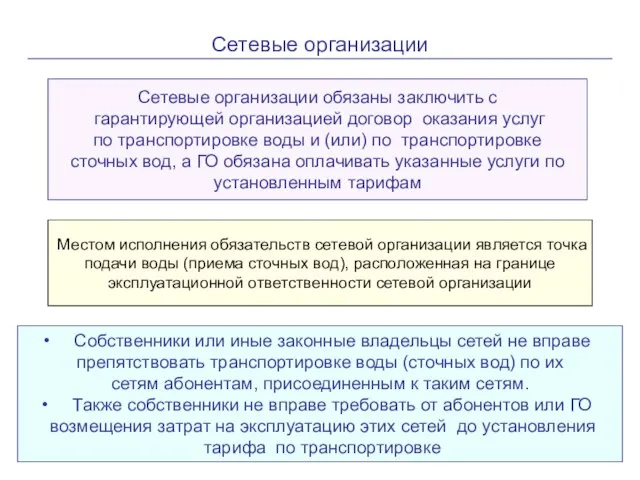 Сетевые организации

Сетевые организации обязаны заключить с гарантирующей организацией договор оказания услуг по транспортировке воды и (или) по транспортировке сточных вод, а ГО обязана оплачивать указанные услуги по установленным тарифам

Местом исполнения обязательств сетевой организации является точка подачи воды (приема сточных вод), расположенная на границе эксплуатационной ответственности сетевой организации

• Собственники или иные законные владельцы сетей не вправе препятствовать транспортировке воды (сточных вод) по их сетям абонентам, присоединенным к таким сетям.
• Также собственники не вправе требовать от абонентов или ГО возмещения затрат на эксплуатацию этих сетей до установления тарифа по транспортировке